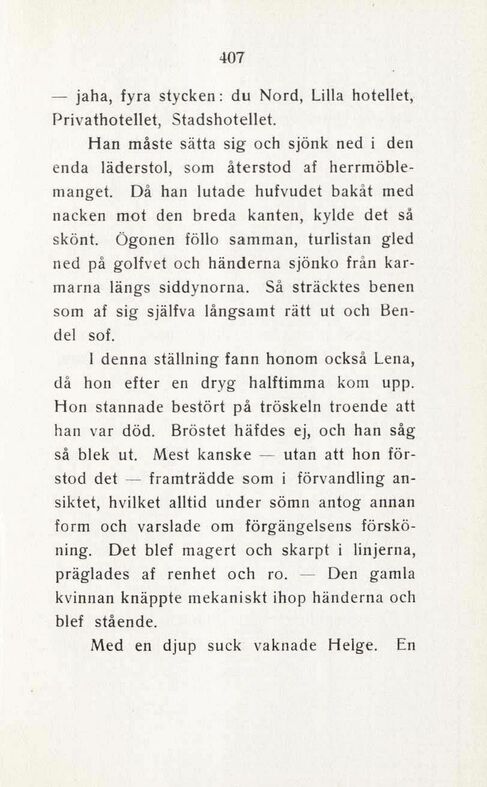 407

— jaha, fyra stycken: du Nord, Lilla hotellet, Privathotellet, Stadshotellet.

Han måste sätta sig och sjönk ned i den enda läderstol, som återstod af herrmöblemanget. Då han lutade hufvudet bakåt med nacken mot den breda kanten, kylde det så skönt. Ögonen föllo samman, turlistan gled ned på golfvet och händerna sjönko från karmarna längs siddynorna. Så sträcktes benen som af sig själfva långsamt rätt ut och Bendel sof.

I denna ställning fann honom också Lena, då hon efter en dryg halftimma kom upp. Hon stannade bestört på tröskeln troende att han var död. Bröstet häfdes ej, och han såg så blek ut. Mest kanske — utan att hon förstod det — framträdde som i förvandling ansiktet, hvilket alltid under sömn antog annan form och varslade om förgängelsens försköning. Det blef magert och skarpt i linjerna, präglades af renhet och ro. — Den gamla kvinnan knäppte mekaniskt ihop händerna och blef stående.

Med en djup suck vaknade Helge. En